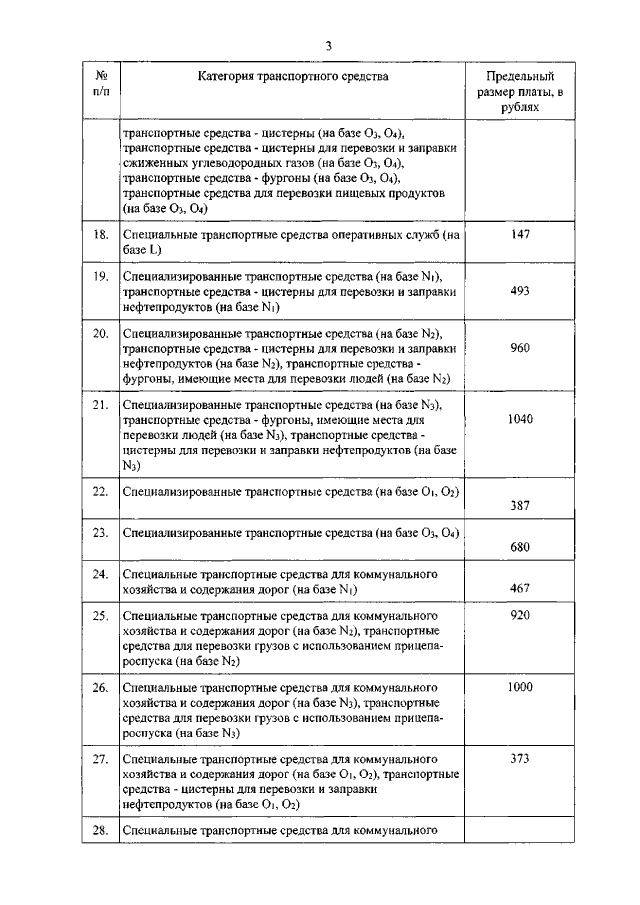 3

| № п/п | Категория транспортного средства | Предельный размер платы, в рублях |
|---|---|---|
| | транспортные средства - цистерны (на базе $O_3$, $O_4$), транспортные средства - цистерны для перевозки и заправки сжиженных углеводородных газов (на базе $O_3$, $O_4$), транспортные средства - фургоны (на базе $O_3$, $O_4$), транспортные средства для перевозки пищевых продуктов (на базе $O_3$, $O_4$) | |
| 18. | Специальные транспортные средства оперативных служб (на базе L) | 147 |
| 19. | Специализированные транспортные средства (на базе $N_1$), транспортные средства - цистерны для перевозки и заправки нефтепродуктов (на базе $N_1$) | 493 |
| 20. | Специализированные транспортные средства (на базе $N_2$), транспортные средства - цистерны для перевозки и заправки нефтепродуктов (на базе $N_2$), транспортные средства - фургоны, имеющие места для перевозки людей (на базе $N_2$) | 960 |
| 21. | Специализированные транспортные средства (на базе $N_3$), транспортные средства - фургоны, имеющие места для перевозки людей (на базе $N_3$), транспортные средства - цистерны для перевозки и заправки нефтепродуктов (на базе $N_3$) | 1040 |
| 22. | Специализированные транспортные средства (на базе $O_1$, $O_2$) | 387 |
| 23. | Специализированные транспортные средства (на базе $O_3$, $O_4$) | 680 |
| 24. | Специальные транспортные средства для коммунального хозяйства и содержания дорог (на базе $N_1$) | 467 |
| 25. | Специальные транспортные средства для коммунального хозяйства и содержания дорог (на базе $N_2$), транспортные средства для перевозки грузов с использованием прицепа-роспуска (на базе $N_2$) | 920 |
| 26. | Специальные транспортные средства для коммунального хозяйства и содержания дорог (на базе $N_3$), транспортные средства для перевозки грузов с использованием прицепа-роспуска (на базе $N_3$) | 1000 |
| 27. | Специальные транспортные средства для коммунального хозяйства и содержания дорог (на базе $O_1$, $O_2$), транспортные средства - цистерны для перевозки и заправки нефтепродуктов (на базе $O_1$, $O_2$) | 373 |
| 28. | Специальные транспортные средства для коммунального | |